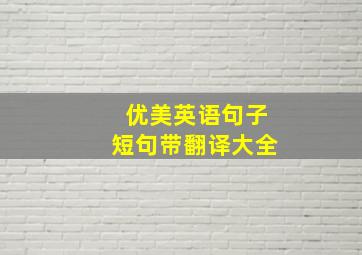 优美英语句子
短句带翻译大全